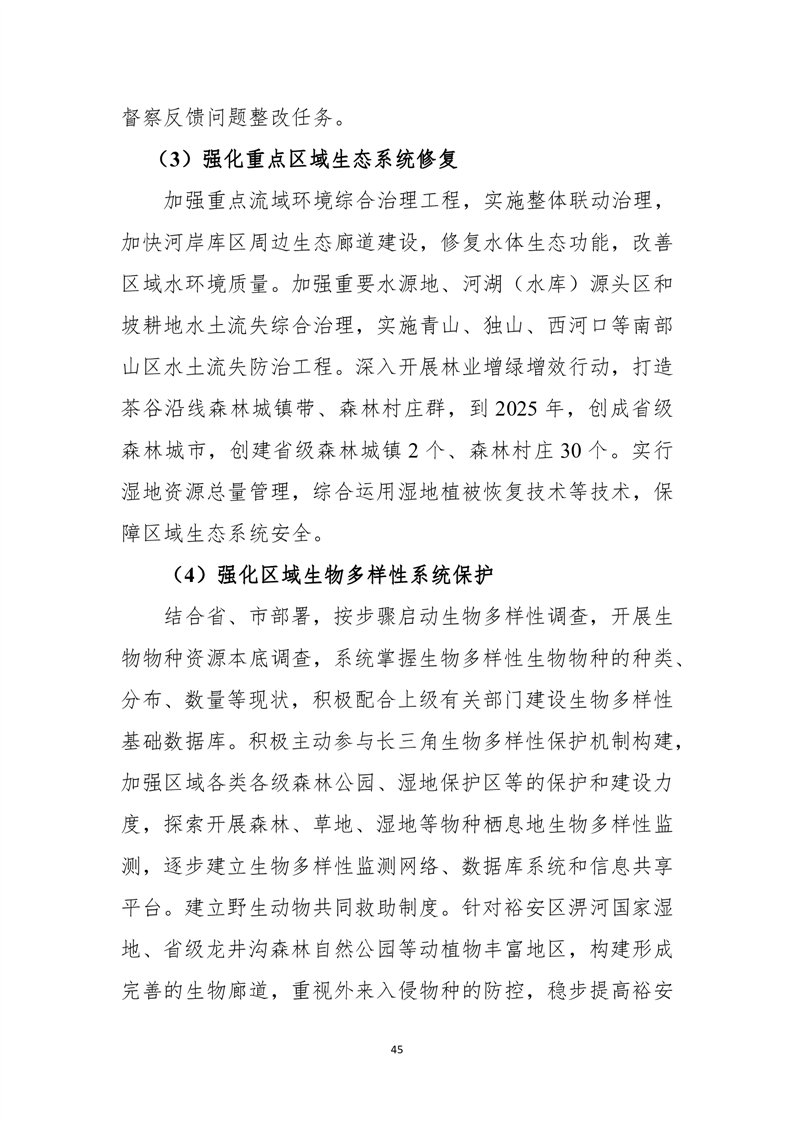 督察反馈问题整改任务。

（3）强化重点区域生态系统修复

加强重点流域环境综合治理工程，实施整体联动治理，加快河岸库区周边生态廊道建设，修复水体生态功能，改善区域水环境质量。加强重要水源地、河湖（水库）源头区和坡耕地水土流失综合治理，实施青山、独山、西河口等南部山区水土流失防治工程。深入开展林业增绿增效行动，打造茶谷沿线森林城镇带、森林村庄群，到2025年，创成省级森林城市，创建省级森林城镇2个、森林村庄30个。实行湿地资源总量管理，综合运用湿地植被恢复技术等技术，保障区域生态系统安全。

（4）强化区域生物多样性系统保护

结合省、市部署，按步骤启动生物多样性调查，开展生物物种资源本底调查，系统掌握生物多样性生物物种的种类、分布、数量等现状，积极配合上级有关部门建设生物多样性基础数据库。积极主动参与长三角生物多样性保护机制构建，加强区域各类各级森林公园、湿地保护区等的保护和建设力度，探索开展森林、草地、湿地等物种栖息地生物多样性监测，逐步建立生物多样性监测网络、数据库系统和信息共享平台。建立野生动物共同救助制度。针对裕安区淠河国家湿地、省级龙井沟森林自然公园等动植物丰富地区，构建形成完善的生物廊道，重视外来入侵物种的防控，稳步提高裕安

45